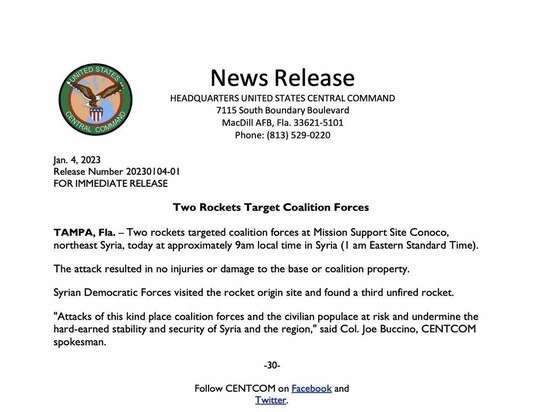 UNITED STATES CENTRAL COMMAND

News Release

HEADQUARTERS UNITED STATES CENTRAL COMMAND
7115 South Boundary Boulevard
MacDill AFB, Fla. 33621-5101
Phone: (813) 529-0220

Jan. 4, 2023
Release Number 20230104-01
FOR IMMEDIATE RELEASE

Two Rockets Target Coalition Forces

TAMPA, Fla. – Two rockets targeted coalition forces at Mission Support Site Conoco, northeast Syria, today at approximately 9am local time in Syria (1 am Eastern Standard Time).

The attack resulted in no injuries or damage to the base or coalition property.

Syrian Democratic Forces visited the rocket origin site and found a third unfired rocket.

"Attacks of this kind place coalition forces and the civilian populace at risk and undermine the hard-earned stability and security of Syria and the region," said Col. Joe Buccino, CENTCOM spokesman.

-30-

Follow CENTCOM on Facebook and
Twitter.